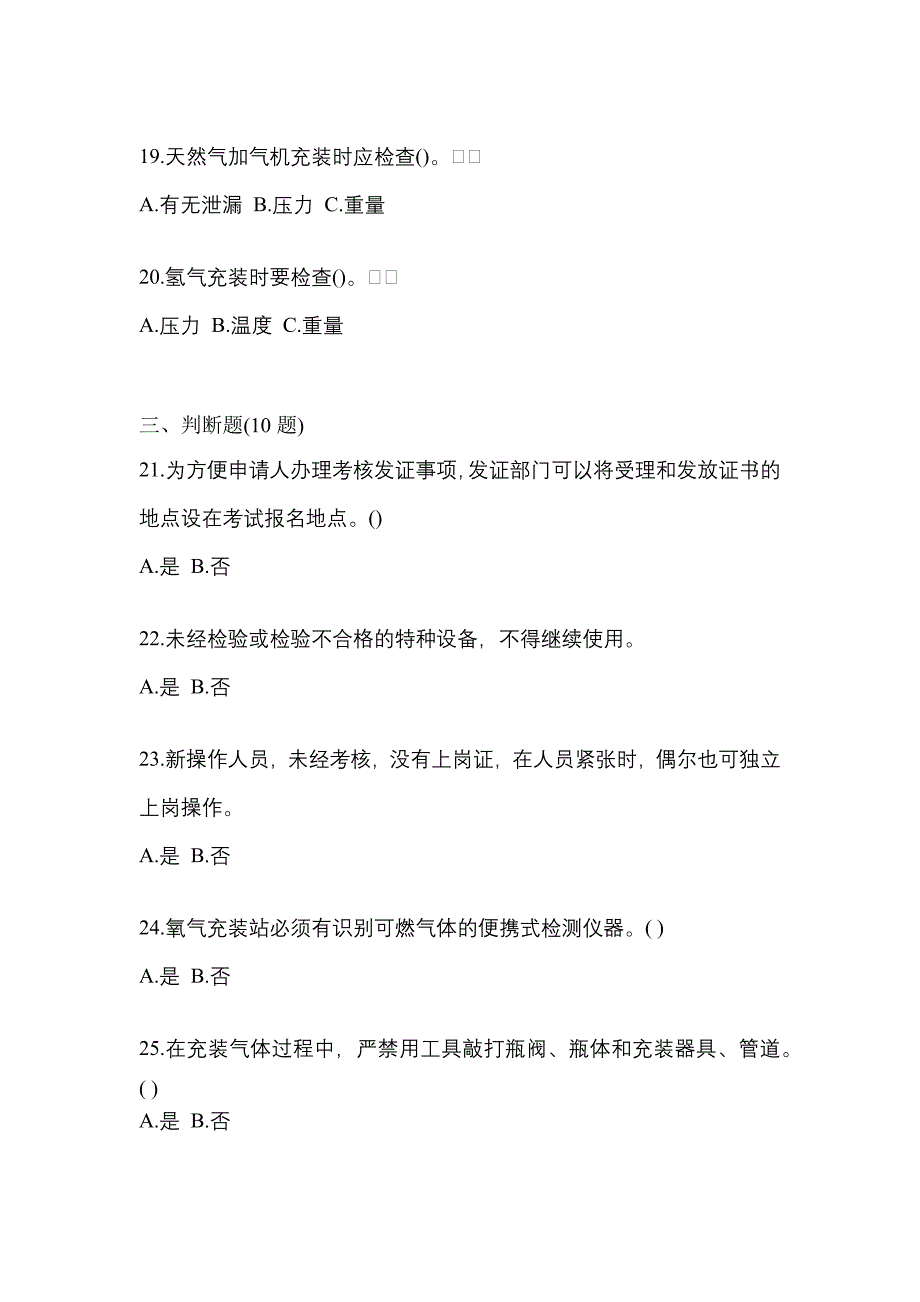 19.天然气加气机充装时应检查()。□□

A.有无泄漏 B.压力 C.重量

20.氢气充装时要检查()。□□

A.压力 B.温度 C.重量

三、判断题(10 题)

21.为方便申请人办理考核发证事项,发证部门可以将受理和发放证书的地点设在考试报名地点。()

A.是 B.否

22.未经检验或检验不合格的特种设备，不得继续使用。

A.是 B.否

23.新操作人员，未经考核，没有上岗证，在人员紧张时，偶尔也可独立上岗操作。

A.是 B.否

24.氧气充装站必须有识别可燃气体的便携式检测仪器。( )

A.是 B.否

25.在充装气体过程中，严禁用工具敲打瓶阀、瓶体和充装器具、管道。( )

A.是 B.否